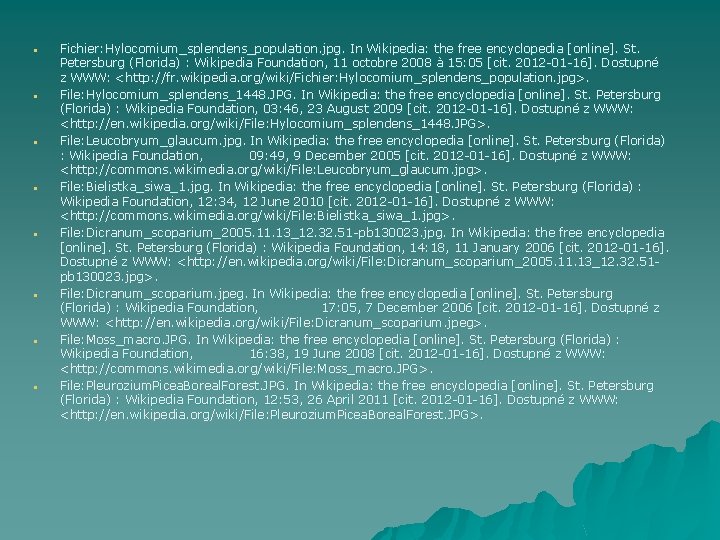 • Fichier:Hylocomium_splendens_population.jpg. In Wikipedia: the free encyclopedia [online]. St. Petersburg (Florida) : Wikipedia Foundation, 11 octobre 2008 à 15:05 [cit. 2012-01-16]. Dostupné z WWW: <http://fr.wikipedia.org/wiki/Fichier:Hylocomium_splendens_population.jpg>.
• File:Hylocomium_splendens_1448.JPG. In Wikipedia: the free encyclopedia [online]. St. Petersburg (Florida) : Wikipedia Foundation, 03:46, 23 August 2009 [cit. 2012-01-16]. Dostupné z WWW: <http://en.wikipedia.org/wiki/File:Hylocomium_splendens_1448.JPG>.
• File:Leucobryum_glaucum.jpg. In Wikipedia: the free encyclopedia [online]. St. Petersburg (Florida) : Wikipedia Foundation, 09:49, 9 December 2005 [cit. 2012-01-16]. Dostupné z WWW: <http://commons.wikimedia.org/wiki/File:Leucobryum_glaucum.jpg>.
• File:Bielistka_siwa_1.jpg. In Wikipedia: the free encyclopedia [online]. St. Petersburg (Florida) : Wikipedia Foundation, 12:34, 12 June 2010 [cit. 2012-01-16]. Dostupné z WWW: <http://commons.wikimedia.org/wiki/File:Bielistka_siwa_1.jpg>.
• File:Dicranum_scoparium_2005.11.13_12.32.51-pb130023.jpg. In Wikipedia: the free encyclopedia [online]. St. Petersburg (Florida) : Wikipedia Foundation, 14:18, 11 January 2006 [cit. 2012-01-16]. Dostupné z WWW: <http://en.wikipedia.org/wiki/File:Dicranum_scoparium_2005.11.13_12.32.51-pb130023.jpg>.
• File:Dicranum_scoparium.jpeg. In Wikipedia: the free encyclopedia [online]. St. Petersburg (Florida) : Wikipedia Foundation, 17:05, 7 December 2006 [cit. 2012-01-16]. Dostupné z WWW: <http://en.wikipedia.org/wiki/File:Dicranum_scoparium.jpeg>.
• File:Moss_macro.JPG. In Wikipedia: the free encyclopedia [online]. St. Petersburg (Florida) : Wikipedia Foundation, 16:38, 19 June 2008 [cit. 2012-01-16]. Dostupné z WWW: <http://commons.wikimedia.org/wiki/File:Moss_macro.JPG>.
• File:PleuroziumPiceaBorealForest.JPG. In Wikipedia: the free encyclopedia [online]. St. Petersburg (Florida) : Wikipedia Foundation, 12:53, 26 April 2011 [cit. 2012-01-16]. Dostupné z WWW: <http://en.wikipedia.org/wiki/File:PleuroziumPiceaBorealForest.JPG>.